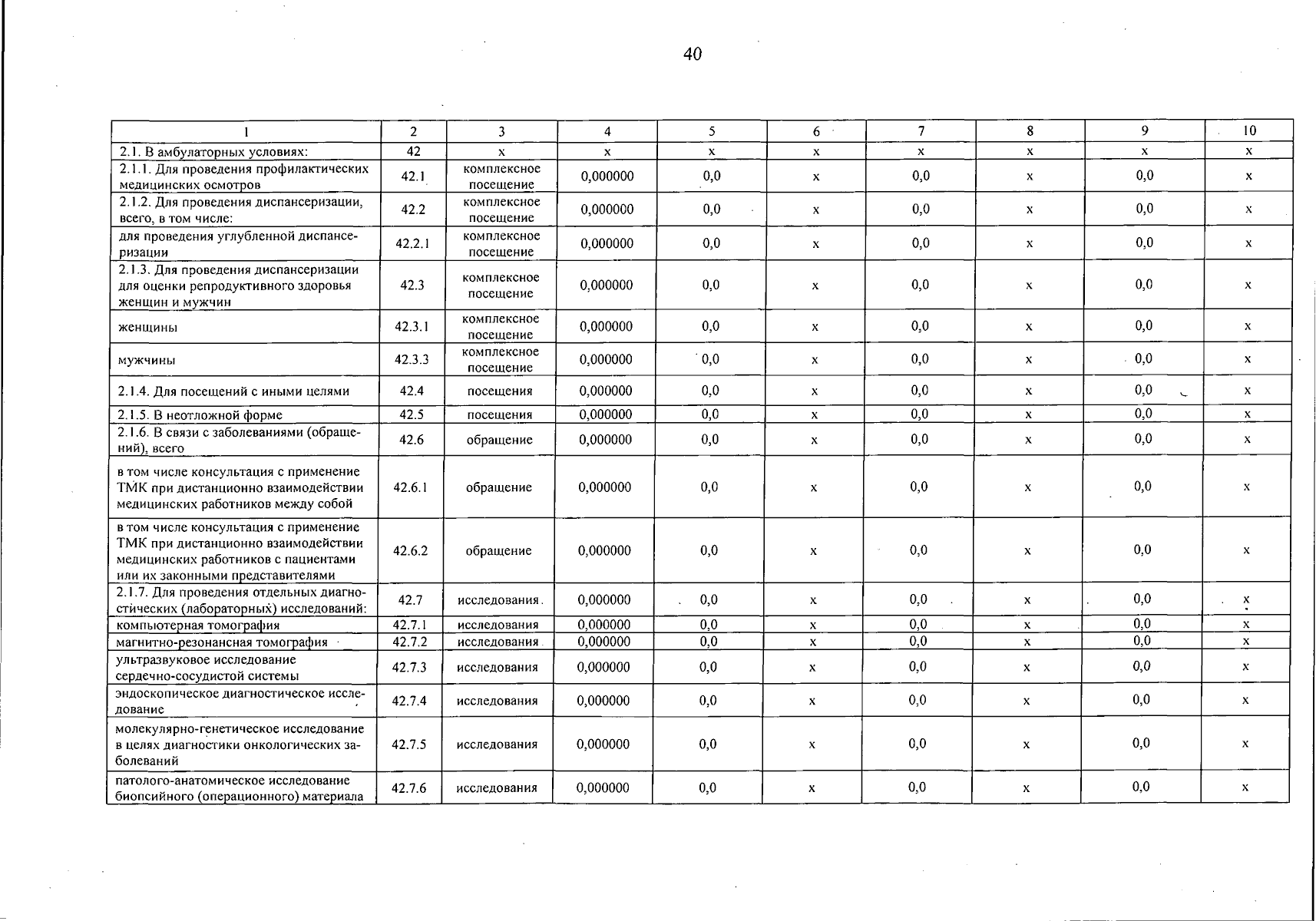 40

| 1 | 2 | 3 | 4 | 5 | 6 | 7 | 8 | 9 | 10 |
|---|---|---|---|---|---|---|---|---|---|
| 2.1. В амбулаторных условиях: | 42 | х | х | х | х | х | х | х | х |
| 2.1.1. Для проведения профилактических медицинских осмотров | 42.1 | комплексное посещение | 0,000000 | 0,0 | х | 0,0 | х | 0,0 | х |
| 2.1.2. Для проведения диспансеризации, всего, в том числе: | 42.2 | комплексное посещение | 0,000000 | 0,0 | х | 0,0 | х | 0,0 | х |
| для проведения углубленной диспансеризации | 42.2.1 | комплексное посещение | 0,000000 | 0,0 | х | 0,0 | х | 0,0 | х |
| 2.1.3. Для проведения диспансеризации для оценки репродуктивного здоровья женщин и мужчин | 42.3 | комплексное посещение | 0,000000 | 0,0 | х | 0,0 | х | 0,0 | х |
| женщины | 42.3.1 | комплексное посещение | 0,000000 | 0,0 | х | 0,0 | х | 0,0 | х |
| мужчины | 42.3.3 | комплексное посещение | 0,000000 | 0,0 | х | 0,0 | х | 0,0 | х |
| 2.1.4. Для посещений с иными целями | 42.4 | посещения | 0,000000 | 0,0 | х | 0,0 | х | 0,0 | х |
| 2.1.5. В неотложной форме | 42.5 | посещения | 0,000000 | 0,0 | х | 0,0 | х | 0,0 | х |
| 2.1.6. В связи с заболеваниями (обращений), всего | 42.6 | обращение | 0,000000 | 0,0 | х | 0,0 | х | 0,0 | х |
| в том числе консультация с применение ТМК при дистанционно взаимодействии медицинских работников между собой | 42.6.1 | обращение | 0,000000 | 0,0 | х | 0,0 | х | 0,0 | х |
| в том числе консультация с применение ТМК при дистанционно взаимодействии медицинских работников с пациентами или их законными представителями | 42.6.2 | обращение | 0,000000 | 0,0 | х | 0,0 | х | 0,0 | х |
| 2.1.7. Для проведения отдельных диагностических (лабораторных) исследований: | 42.7 | исследования | 0,000000 | 0,0 | х | 0,0 | х | 0,0 | х |
| компьютерная томография | 42.7.1 | исследования | 0,000000 | 0,0 | х | 0,0 | х | 0,0 | х |
| магнитно-резонансная томография | 42.7.2 | исследования | 0,000000 | 0,0 | х | 0,0 | х | 0,0 | х |
| ультразвуковое исследование сердечно-сосудистой системы | 42.7.3 | исследования | 0,000000 | 0,0 | х | 0,0 | х | 0,0 | х |
| эндоскопическое диагностическое исследование | 42.7.4 | исследования | 0,000000 | 0,0 | х | 0,0 | х | 0,0 | х |
| молекулярно-генетическое исследование в целях диагностики онкологических заболеваний | 42.7.5 | исследования | 0,000000 | 0,0 | х | 0,0 | х | 0,0 | х |
| патолого-анатомическое исследование биопсийного (операционного) материала | 42.7.6 | исследования | 0,000000 | 0,0 | х | 0,0 | х | 0,0 | х |